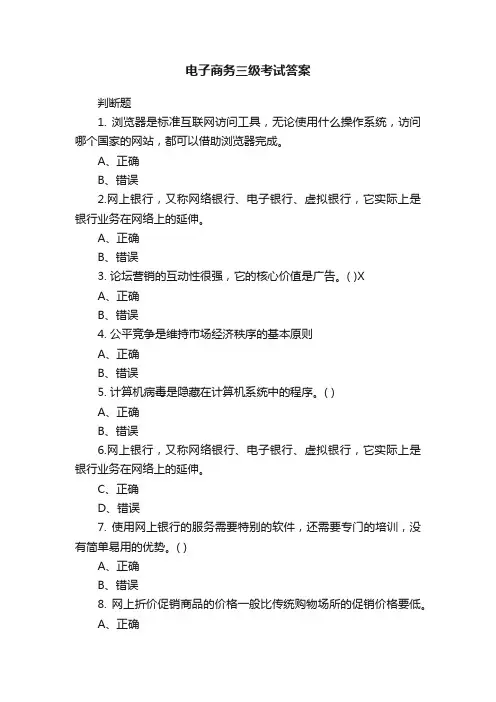 电子商务三级考试答案

判断题

1. 浏览器是标准互联网访问工具，无论使用什么操作系统，访问哪个国家的网站，都可以借助浏览器完成。

A、正确

B、错误

2.网上银行，又称网络银行、电子银行、虚拟银行，它实际上是银行业务在网络上的延伸。

A、正确

B、错误

3. 论坛营销的互动性很强，它的核心价值是广告。( )X

A、正确

B、错误

4. 公平竞争是维持市场经济秩序的基本原则

A、正确

B、错误

5. 计算机病毒是隐藏在计算机系统中的程序。( )

A、正确

B、错误

6.网上银行，又称网络银行、电子银行、虚拟银行，它实际上是银行业务在网络上的延伸。

C、正确

D、错误

7. 使用网上银行的服务需要特别的软件，还需要专门的培训，没有简单易用的优势。( )

A、正确

B、错误

8. 网上折价促销商品的价格一般比传统购物场所的促销价格要低。

A、正确